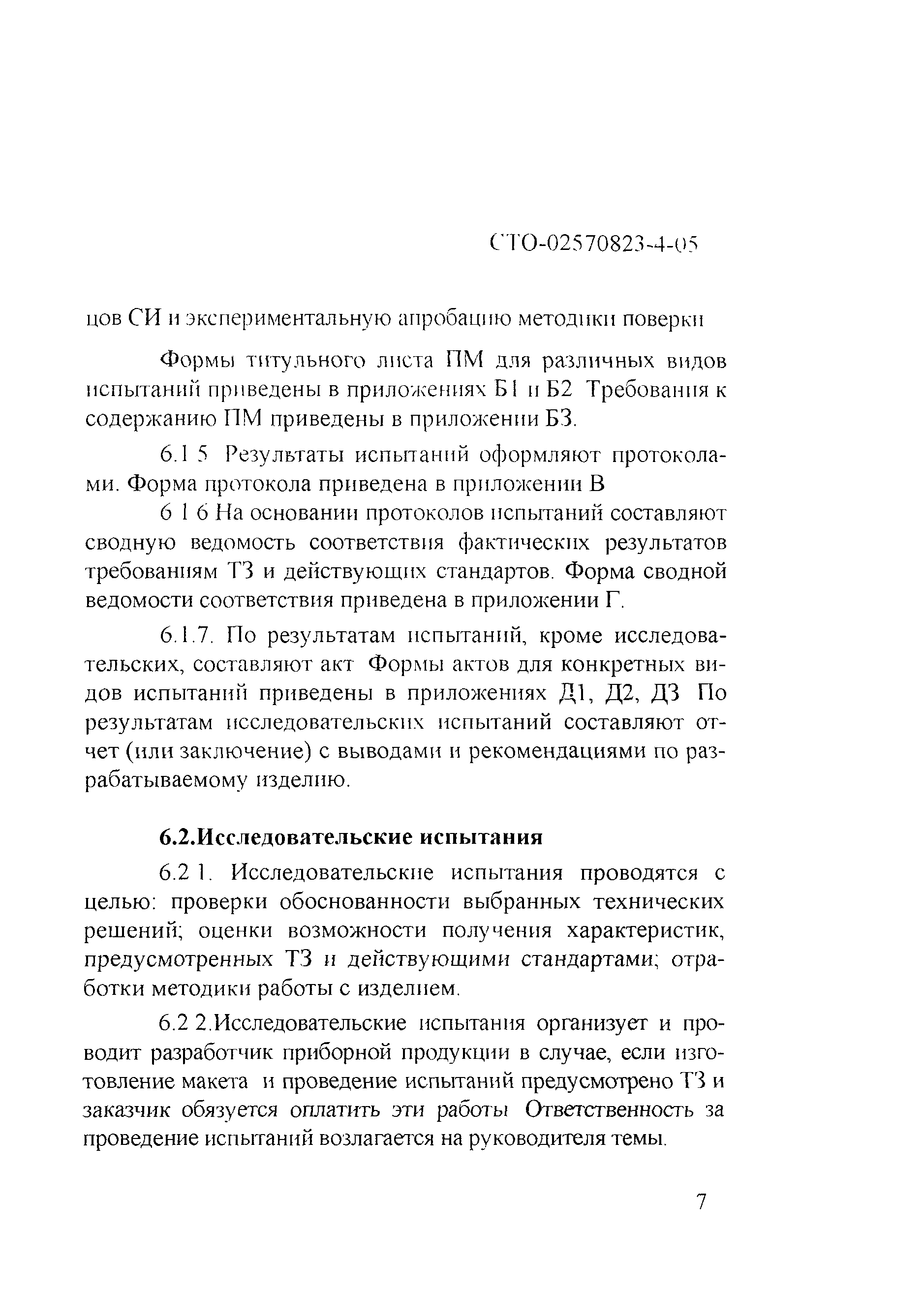 СТО-02570823-4-05

цов СИ и экспериментальную апробацию методики поверки

Формы титульного листа ПМ для различных видов испытаний приведены в приложениях Б1 и Б2 Требования к содержанию ПМ приведены в приложении Б3.

6.1 5 Результаты испытаний оформляют протоколами. Форма протокола приведена в приложении В

6 1 6 На основании протоколов испытаний составляют сводную ведомость соответствия фактических результатов требованиям ТЗ и действующих стандартов. Форма сводной ведомости соответствия приведена в приложении Г.

6.1.7. По результатам испытаний, кроме исследовательских, составляют акт Формы актов для конкретных видов испытаний приведены в приложениях Д1, Д2, Д3 По результатам исследовательских испытаний составляют отчет (или заключение) с выводами и рекомендациями по разрабатываемому изделию.

6.2.Исследовательские испытания

6.2 1. Исследовательские испытания проводятся с целью: проверки обоснованности выбранных технических решений; оценки возможности получения характеристик, предусмотренных ТЗ и действующими стандартами; отработки методики работы с изделием.

6.2 2.Исследовательские испытания организует и проводит разработчик приборной продукции в случае, если изготовление макета и проведение испытаний предусмотрено ТЗ и заказчик обязуется оплатить эти работы Ответственность за проведение испытаний возлагается на руководителя темы.

7